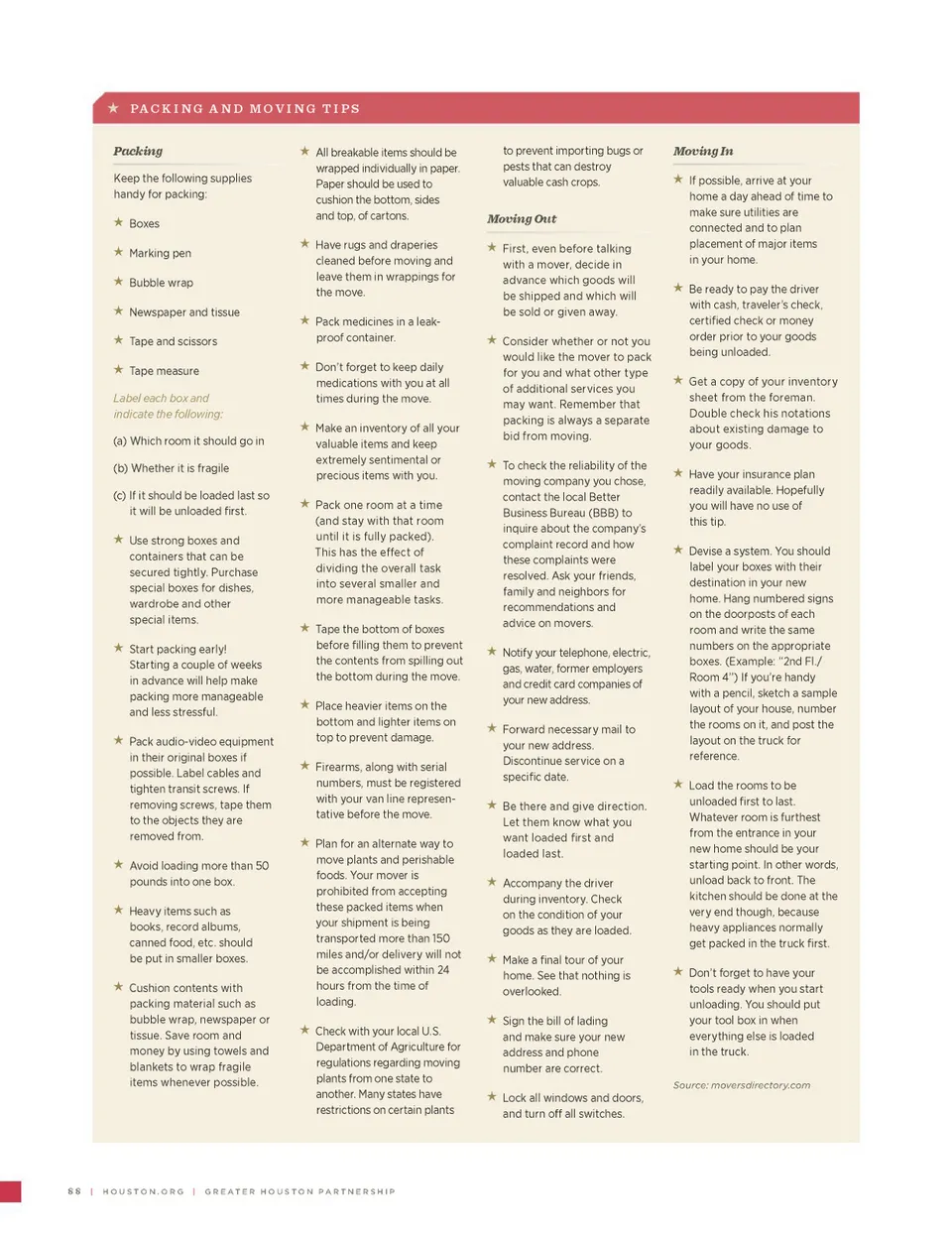 ★ PACKING AND MOVING TIPS

Packing

Keep the following supplies handy for packing:

★ Boxes

★ Marking pen

★ Bubble wrap

★ Newspaper and tissue

★ Tape and scissors

★ Tape measure

Label each box and indicate the following:

(a) Which room it should go in

(b) Whether it is fragile

(c) If it should be loaded last so it will be unloaded first.

★ Use strong boxes and containers that can be secured tightly. Purchase special boxes for dishes, wardrobe and other special items.

★ Start packing early! Starting a couple of weeks in advance will help make packing more manageable and less stressful.

★ Pack audio-video equipment in their original boxes if possible. Label cables and tighten transit screws. If removing screws, tape them to the objects they are removed from.

★ Avoid loading more than 50 pounds into one box.

★ Heavy items such as books, record albums, canned food, etc. should be put in smaller boxes.

★ Cushion contents with packing material such as bubble wrap, newspaper or tissue. Save room and money by using towels and blankets to wrap fragile items whenever possible.

★ All breakable items should be wrapped individually in paper. Paper should be used to cushion the bottom, sides and top, of cartons.

★ Have rugs and draperies cleaned before moving and leave them in wrappings for the move.

★ Pack medicines in a leak-proof container.

★ Don't forget to keep daily medications with you at all times during the move.

★ Make an inventory of all your valuable items and keep extremely sentimental or precious items with you.

★ Pack one room at a time (and stay with that room until it is fully packed). This has the effect of dividing the overall task into several smaller and more manageable tasks.

★ Tape the bottom of boxes before filling them to prevent the contents from spilling out the bottom during the move.

★ Place heavier items on the bottom and lighter items on top to prevent damage.

★ Firearms, along with serial numbers, must be registered with your van line representative before the move.

★ Plan for an alternate way to move plants and perishable foods. Your mover is prohibited from accepting these packed items when your shipment is being transported more than 150 miles and/or delivery will not be accomplished within 24 hours from the time of loading.

★ Check with your local U.S. Department of Agriculture for regulations regarding moving plants from one state to another. Many states have restrictions on certain plants to prevent importing bugs or pests that can destroy valuable cash crops.

Moving Out

★ First, even before talking with a mover, decide in advance which goods will be shipped and which will be sold or given away.

★ Consider whether or not you would like the mover to pack for you and what other type of additional services you may want. Remember that packing is always a separate bid from moving.

★ To check the reliability of the moving company you chose, contact the local Better Business Bureau (BBB) to inquire about the company's complaint record and how these complaints were resolved. Ask your friends, family and neighbors for recommendations and advice on movers.

★ Notify your telephone, electric, gas, water, former employers and credit card companies of your new address.

★ Forward necessary mail to your new address. Discontinue service on a specific date.

★ Be there and give direction. Let them know what you want loaded first and loaded last.

★ Accompany the driver during inventory. Check on the condition of your goods as they are loaded.

★ Make a final tour of your home. See that nothing is overlooked.

★ Sign the bill of lading and make sure your new address and phone number are correct.

★ Lock all windows and doors, and turn off all switches.

Moving In

★ If possible, arrive at your home a day ahead of time to make sure utilities are connected and to plan placement of major items in your home.

★ Be ready to pay the driver with cash, traveler's check, certified check or money order prior to your goods being unloaded.

★ Get a copy of your inventory sheet from the foreman. Double check his notations about existing damage to your goods.

★ Have your insurance plan readily available. Hopefully you will have no use of this tip.

★ Devise a system. You should label your boxes with their destination in your new home. Hang numbered signs on the doorposts of each room and write the same numbers on the appropriate boxes. (Example: "2nd Fl./ Room 4") If you're handy with a pencil, sketch a sample layout of your house, number the rooms on it, and post the layout on the truck for reference.

★ Load the rooms to be unloaded first to last. Whatever room is furthest from the entrance in your new home should be your starting point. In other words, unload back to front. The kitchen should be done at the very end though, because heavy appliances normally get packed in the truck first.

★ Don't forget to have your tools ready when you start unloading. You should put your tool box in when everything else is loaded in the truck.

Source: moversdirectory.com

88 | HOUSTON.ORG | GREATER HOUSTON PARTNERSHIP